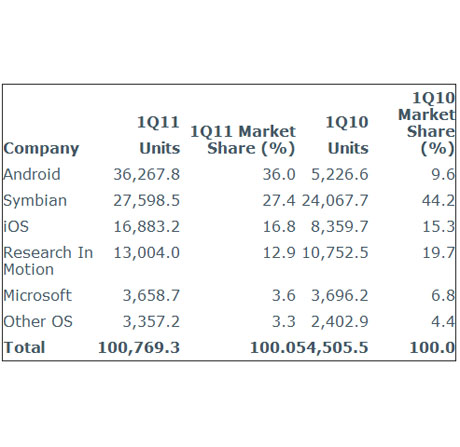 | Company | 1Q11 Units | 1Q11 Market Share (%) | 1Q10 Units | 1Q10 Market Share (%) |
|---|---|---|---|---|
| Android | 36,267.8 | 36.0 | 5,226.6 | 9.6 |
| Symbian | 27,598.5 | 27.4 | 24,067.7 | 44.2 |
| iOS | 16,883.2 | 16.8 | 8,359.7 | 15.3 |
| Research In Motion | 13,004.0 | 12.9 | 10,752.5 | 19.7 |
| Microsoft | 3,658.7 | 3.6 | 3,696.2 | 6.8 |
| Other OS | 3,357.2 | 3.3 | 2,402.9 | 4.4 |
| Total | 100,769.3 | 100.0 | 54,505.5 | 100.0 |